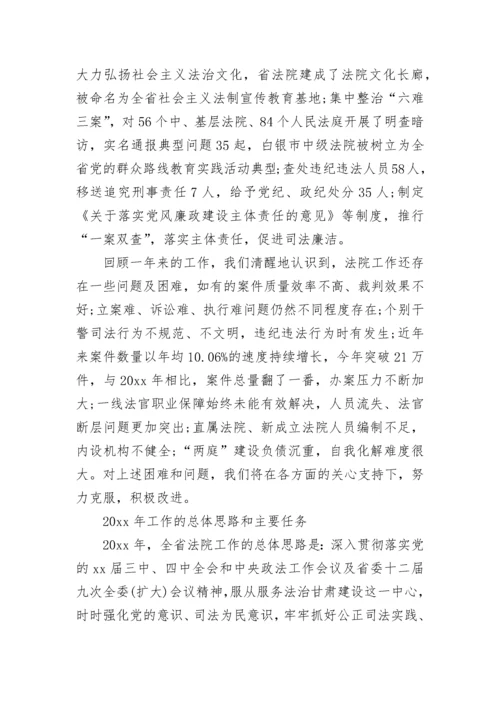 大力弘扬社会主义法治文化，省法院建成了法院文化长廊，被命名为全省社会主义法制宣传教育基地；集中整治“六难三案”，对56个中、基层法院、84个人民法庭开展了明查暗访，实名通报典型问题35起，白银市中级法院被树立为全省党的群众路线教育实践活动典型；查处违纪违法人员58人，移送追究刑事责任7人，给予党纪、政纪处分35人；制定《关于落实党风廉政建设主体责任的意见》等制度，推行“一案双查”，落实主体责任，促进司法廉洁。

回顾一年来的工作，我们清醒地认识到，法院工作还存在一些问题及困难，如有的案件质量效率不高、裁判效果不好；立案难、诉讼难、执行难问题仍然不同程度存在；个别干警司法行为不规范、不文明，违纪违法行为时有发生；近年来案件数量以年均10.06%的速度持续增长，今年突破21万件，与20xx年相比，案件总量翻了一番，办案压力不断加大；一线法官职业保障始终未能有效解决，人员流失、法官断层问题更加突出；直属法院、新成立法院人员编制不足，内设机构不健全；“两庭”建设负债沉重，自我化解难度很大。对上述困难和问题，我们将在各方面的关心支持下，努力克服，积极改进。

20xx年工作的总体思路和主要任务

20xx年，全省法院工作的总体思路是：深入贯彻落实党的xx届三中、四中全会和中央政法工作会议及省委十二届九次全委(扩大)会议精神，服从服务法治甘肃建设这一中心，时时强化党的意识、司法为民意识，牢牢抓好公正司法实践、